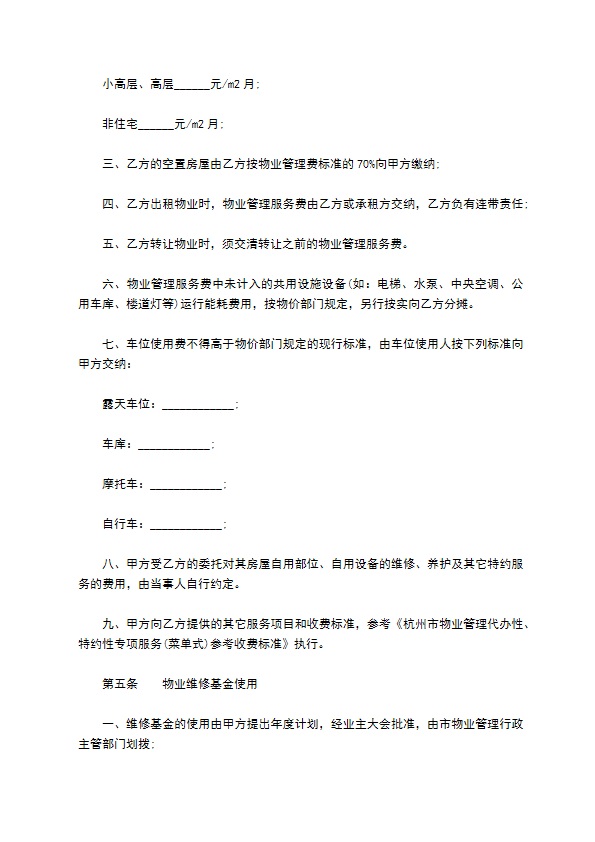 小高层、高层______元/m2 月;

非住宅______元/m2 月;

三、乙方的空置房屋由乙方按物业管理费标准的 70%向甲方缴纳;

四、乙方出租物业时，物业管理服务费由乙方或承租方交纳，乙方负有连带责任;

五、乙方转让物业时，须交清转让之前的物业管理服务费。

六、物业管理服务费中未计入的共用设施设备(如：电梯、水泵、中央空调、公用车库、楼道灯等)运行能耗费用，按物价部门规定，另行按实向乙方分摊。

七、车位使用费不得高于物价部门规定的现行标准，由车位使用人按下列标准向甲方交纳：

露天车位：____________;

车库：____________;

摩托车：____________;

自行车：____________;

八、甲方受乙方的委托对其房屋自用部位、自用设备的维修、养护及其它特约服务的费用，由当事人自行约定。

九、甲方向乙方提供的其它服务项目和收费标准，参考《杭州市物业管理代办性、特约性专项服务(菜单式)参考收费标准》执行。

第五条　　物业维修基金使用

一、维修基金的使用由甲方提出年度计划，经业主大会批准，由市物业管理行政主管部门划拨;